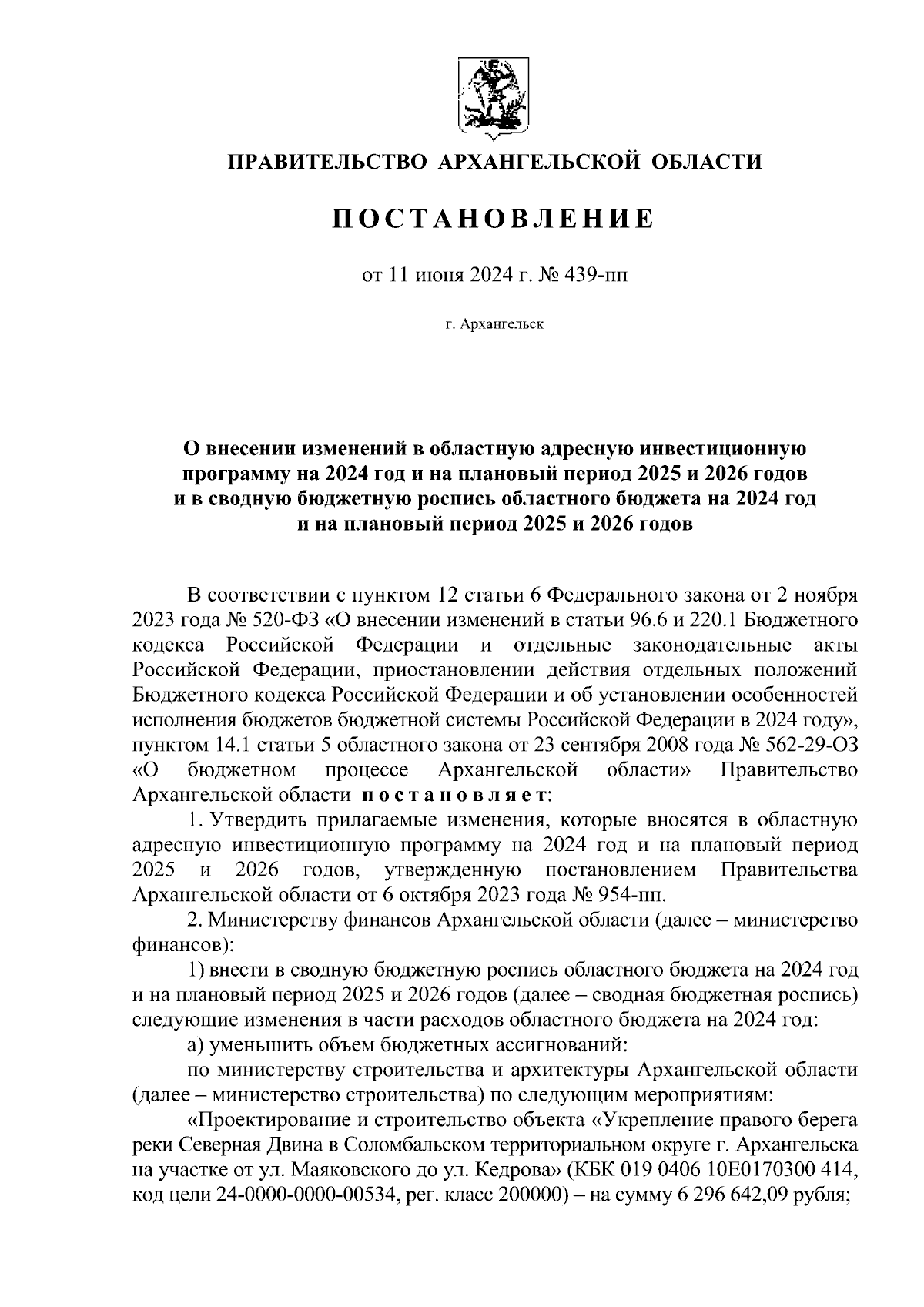 ПРАВИТЕЛЬСТВО АРХАНГЕЛЬСКОЙ ОБЛАСТИ

ПОСТАНОВЛЕНИЕ

от 11 июня 2024 г. № 439-пп

г. Архангельск

О внесении изменений в областную адресную инвестиционную программу на 2024 год и на плановый период 2025 и 2026 годов и в сводную бюджетную роспись областного бюджета на 2024 год и на плановый период 2025 и 2026 годов

В соответствии с пунктом 12 статьи 6 Федерального закона от 2 ноября 2023 года № 520-ФЗ «О внесении изменений в статьи 96.6 и 220.1 Бюджетного кодекса Российской Федерации и отдельные законодательные акты Российской Федерации, приостановлении действия отдельных положений Бюджетного кодекса Российской Федерации и об установлении особенностей исполнения бюджетов бюджетной системы Российской Федерации в 2024 году», пунктом 14.1 статьи 5 областного закона от 23 сентября 2008 года № 562-29-ОЗ «О бюджетном процессе Архангельской области» Правительство Архангельской области постановляет:

1. Утвердить прилагаемые изменения, которые вносятся в областную адресную инвестиционную программу на 2024 год и на плановый период 2025 и 2026 годов, утвержденную постановлением Правительства Архангельской области от 6 октября 2023 года № 954-пп.

2. Министерству финансов Архангельской области (далее – министерство финансов):

1) внести в сводную бюджетную роспись областного бюджета на 2024 год и на плановый период 2025 и 2026 годов (далее – сводная бюджетная роспись) следующие изменения в части расходов областного бюджета на 2024 год:

а) уменьшить объем бюджетных ассигнований:

по министерству строительства и архитектуры Архангельской области (далее – министерство строительства) по следующим мероприятиям:

«Проектирование и строительство объекта «Укрепление правого берега реки Северная Двина в Соломбальском территориальном округе г. Архангельска на участке от ул. Маяковского до ул. Кедрова» (КБК 019 0406 10Е0170300 414, код цели 24-0000-0000-00534, рег. класс 200000) – на сумму 6 296 642,09 рубля;